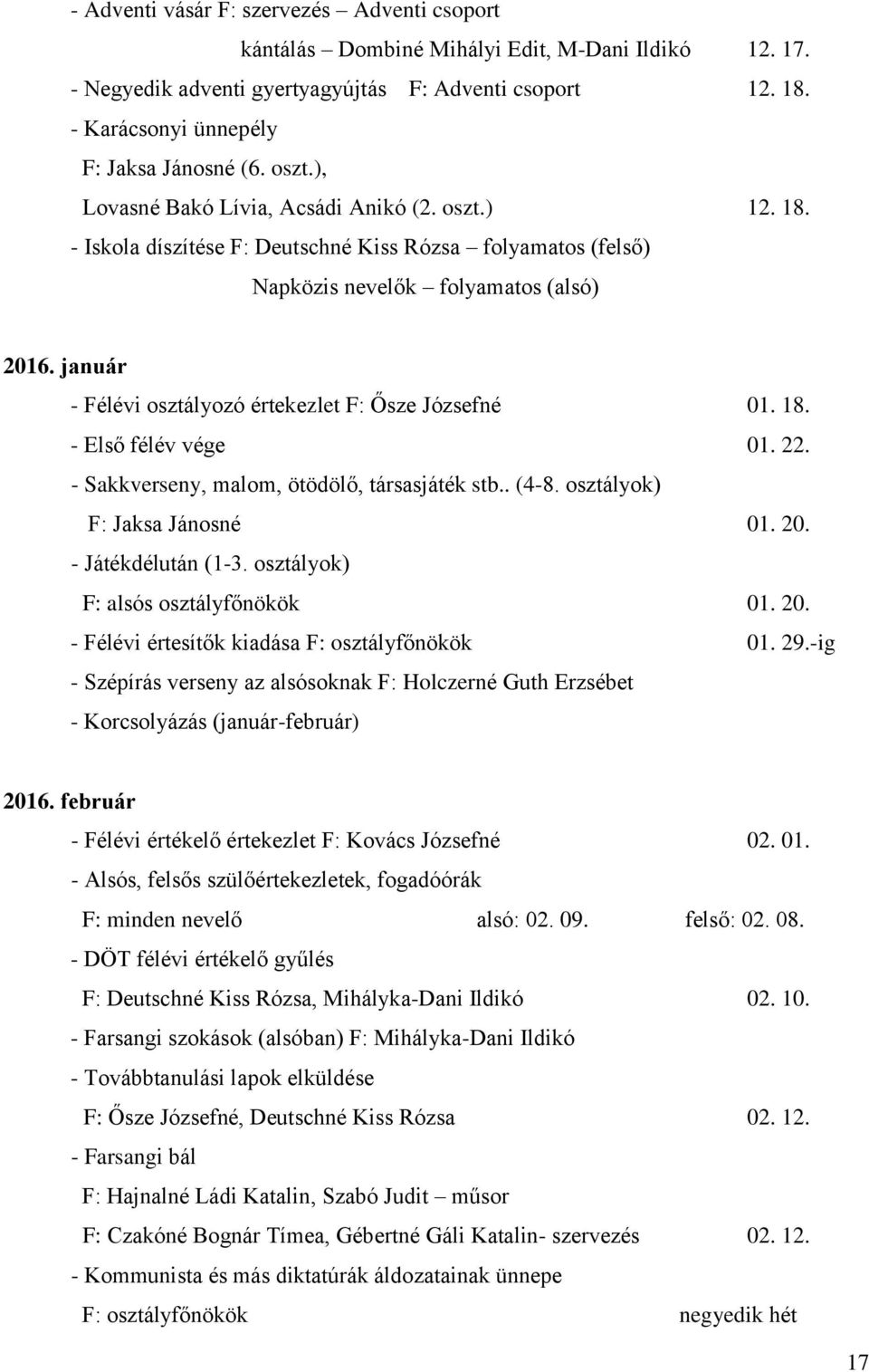 - Adventi vásár F: szervezés – Adventi csoport

kántálás – Dombiné Mihályi Edit, M-Dani Ildikó 12. 17.

- Negyedik adventi gyertyagyújtás F: Adventi csoport 12. 18.

- Karácsonyi ünnepély

F: Jaksa Jánosné (6. oszt.),

Lovasné Bakó Lívia, Acsádi Anikó (2. oszt.) 12. 18.

- Iskola díszítése F: Deutschné Kiss Rózsa – folyamatos (felső)

Napközis nevelők – folyamatos (alsó)

2016. január

- Félévi osztályozó értekezlet F: Ősze Józsefné 01. 18.

- Első félév vége 01. 22.

- Sakkverseny, malom, ötödölő, társasjáték stb.. (4-8. osztályok)

F: Jaksa Jánosné 01. 20.

- Játékdélután (1-3. osztályok)

F: alsós osztályfőnökök 01. 20.

- Félévi értesítők kiadása F: osztályfőnökök 01. 29.-ig

- Szépírás verseny az alsósoknak F: Holczerné Guth Erzsébet

- Korcsolyázás (január-február)

2016. február

- Félévi értékelő értekezlet F: Kovács Józsefné 02. 01.

- Alsós, felsős szülőértekezletek, fogadóórák

F: minden nevelő alsó: 02. 09. felső: 02. 08.

- DÖT félévi értékelő gyűlés

F: Deutschné Kiss Rózsa, Mihályka-Dani Ildikó 02. 10.

- Farsangi szokások (alsóban) F: Mihályka-Dani Ildikó

- Továbbtanulási lapok elküldése

F: Ősze Józsefné, Deutschné Kiss Rózsa 02. 12.

- Farsangi bál

F: Hajnalné Ládi Katalin, Szabó Judit – műsor

F: Czakóné Bognár Tímea, Gébertné Gáli Katalin- szervezés 02. 12.

- Kommunista és más diktatúrák áldozatainak ünnepe

F: osztályfőnökök negyedik hét

17